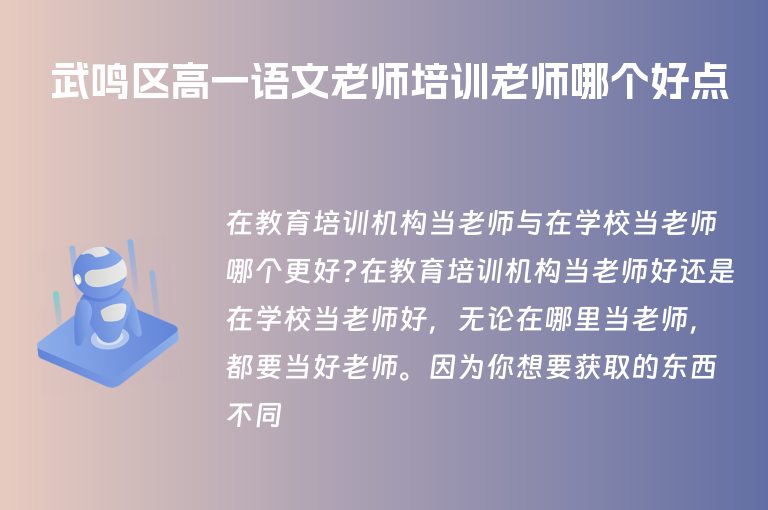 武鸣区高一语文老师培训老师哪个好点

在教育培训机构当老师与在学校当老师哪个更好?在教育培训机构当老师好还是在学校当老师好，无论在哪里当老师，都要当好老师。因为你想要获取的东西不同